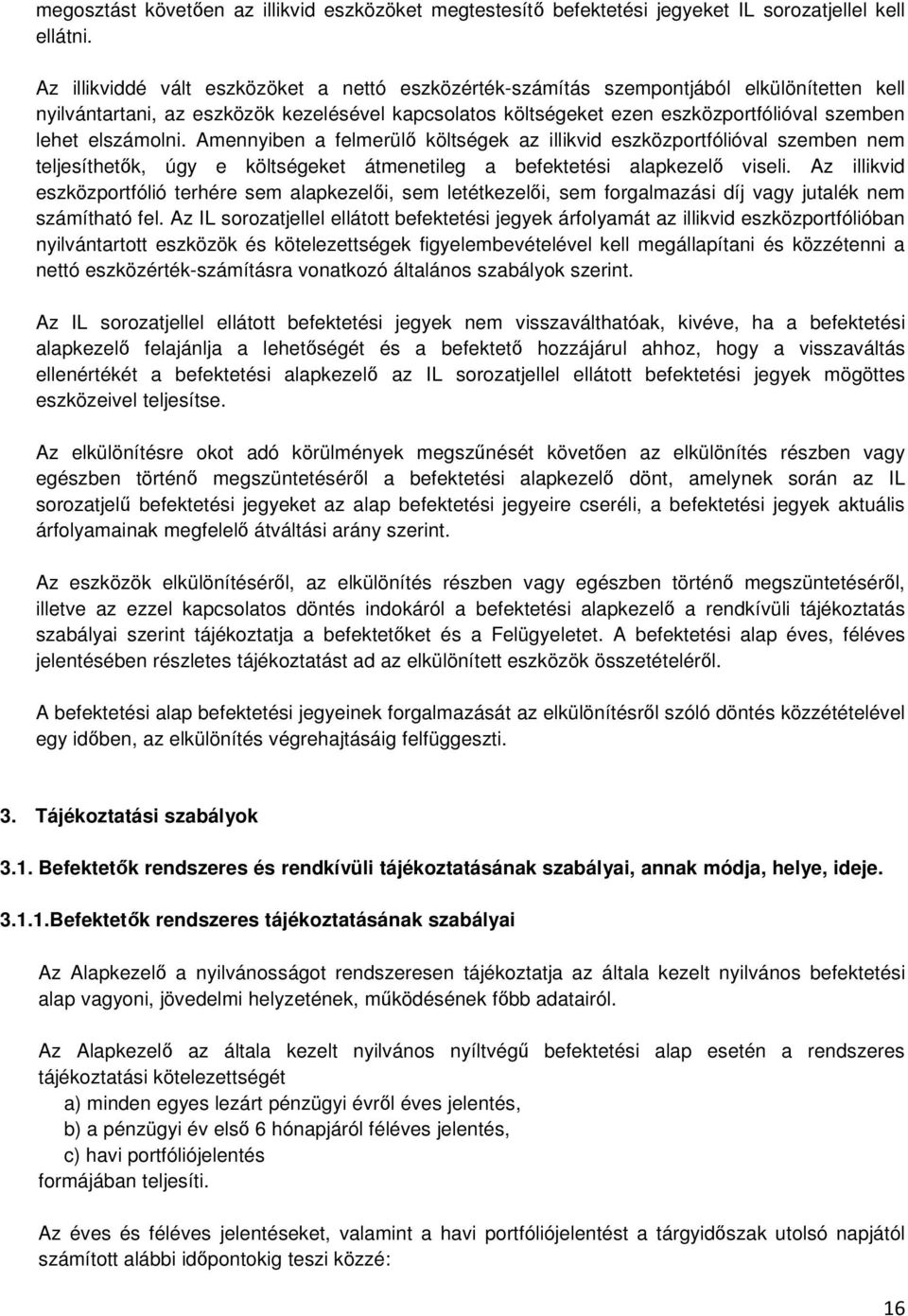 megosztást követően az illikvid eszközöket megtestesítő befektetési jegyeket IL sorozatjellel kell ellátni.

Az illikviddé vált eszközöket a nettó eszközérték-számítás szempontjából elkülönítetten kell nyilvántartani, az eszközök kezelésével kapcsolatos költségeket ezen eszközportfólióval szemben lehet elszámolni. Amennyiben a felmerülő költségek az illikvid eszközportfólióval szemben nem teljesíthetők, úgy e költségeket átmenetileg a befektetési alapkezelő viseli. Az illikvid eszközportfólió terhére sem alapkezelői, sem letétkezelői, sem forgalmazási díj vagy jutalék nem számítható fel. Az IL sorozatjellel ellátott befektetési jegyek árfolyamát az illikvid eszközportfólióban nyilvántartott eszközök és kötelezettségek figyelembevételével kell megállapítani és közzétenni a nettó eszközérték-számításra vonatkozó általános szabályok szerint.

Az IL sorozatjellel ellátott befektetési jegyek nem visszaválthatóak, kivéve, ha a befektetési alapkezelő felajánlja a lehetőségét és a befektető hozzájárul ahhoz, hogy a visszaváltás ellenértékét a befektetési alapkezelő az IL sorozatjellel ellátott befektetési jegyek mögöttes eszközeivel teljesítse.

Az elkülönítésre okot adó körülmények megszűnését követően az elkülönítés részben vagy egészben történő megszüntetéséről a befektetési alapkezelő dönt, amelynek során az IL sorozatjelű befektetési jegyeket az alap befektetési jegyeire cseréli, a befektetési jegyek aktuális árfolyamainak megfelelő átváltási arány szerint.

Az eszközök elkülönítéséről, az elkülönítés részben vagy egészben történő megszüntetéséről, illetve az ezzel kapcsolatos döntés indokáról a befektetési alapkezelő a rendkívüli tájékoztatás szabályai szerint tájékoztatja a befektetőket és a Felügyeletet. A befektetési alap éves, féléves jelentésében részletes tájékoztatást ad az elkülönített eszközök összetételéről.

A befektetési alap befektetési jegyeinek forgalmazását az elkülönítésről szóló döntés közzétételével egy időben, az elkülönítés végrehajtásáig felfüggeszti.

3. Tájékoztatási szabályok

3.1. Befektetők rendszeres és rendkívüli tájékoztatásának szabályai, annak módja, helye, ideje.

3.1.1.Befektetők rendszeres tájékoztatásának szabályai

Az Alapkezelő a nyilvánosságot rendszeresen tájékoztatja az általa kezelt nyilvános befektetési alap vagyoni, jövedelmi helyzetének, működésének főbb adatairól.

Az Alapkezelő az általa kezelt nyilvános nyíltvégű befektetési alap esetén a rendszeres tájékoztatási kötelezettségét
a) minden egyes lezárt pénzügyi évről éves jelentés,
b) a pénzügyi év első 6 hónapjáról féléves jelentés,
c) havi portfóliójelentés
formájában teljesíti.

Az éves és féléves jelentéseket, valamint a havi portfóliójelentést a tárgyidőszak utolsó napjától számított alábbi időpontokig teszi közzé:

16